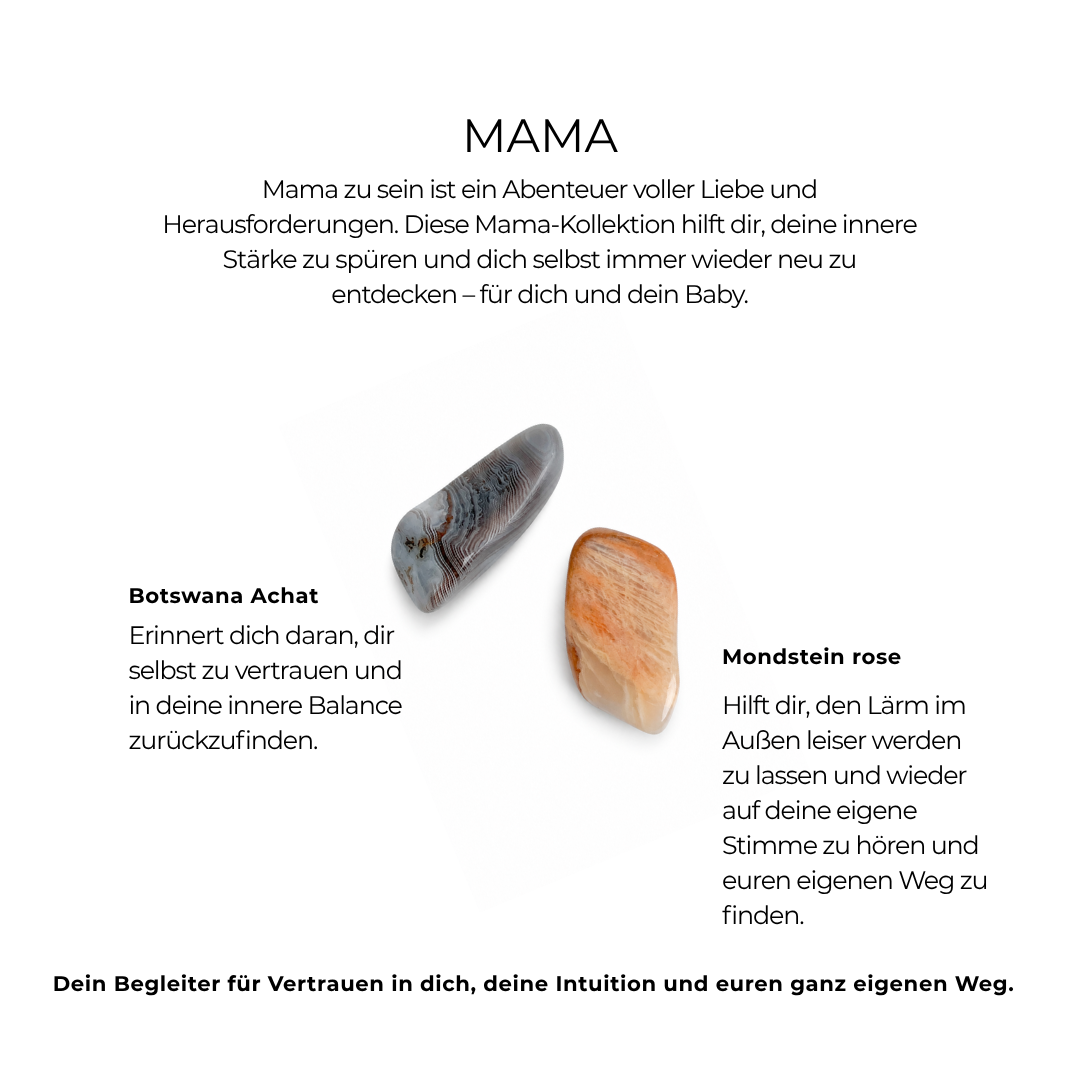 MAMA

Mama zu sein ist ein Abenteuer voller Liebe und Herausforderungen. Diese Mama-Kollektion hilft dir, deine innere Stärke zu spüren und dich selbst immer wieder neu zu entdecken – für dich und dein Baby.

Botswana Achat

Erinnert dich daran, dir selbst zu vertrauen und in deine innere Balance zurückzufinden.

Mondstein rose

Hilft dir, den Lärm im Außen leiser werden zu lassen und wieder auf deine eigene Stimme zu hören und euren eigenen Weg zu finden.

Dein Begleiter für Vertrauen in dich, deine Intuition und euren ganz eigenen Weg.